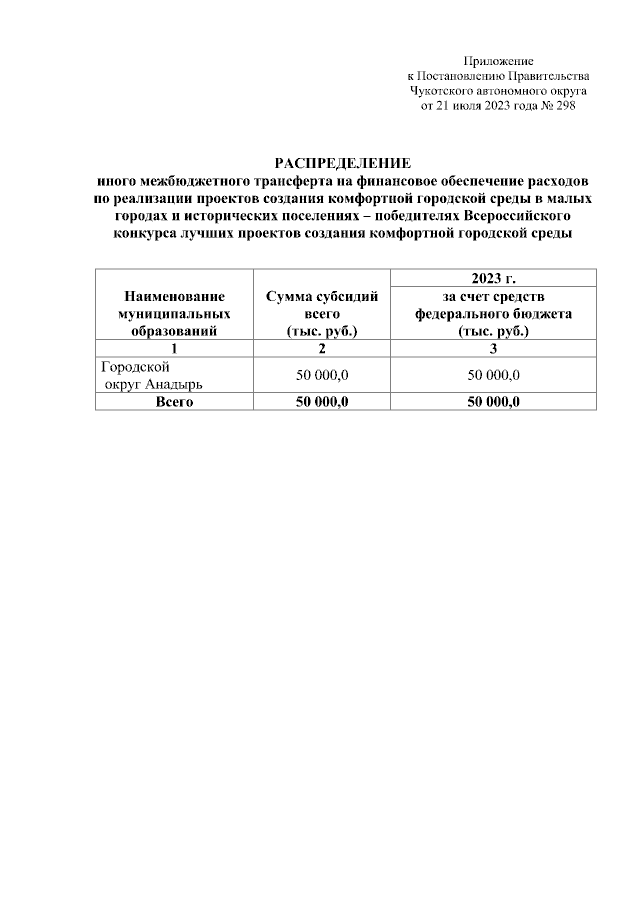 Приложение
к Постановлению Правительства
Чукотского автономного округа
от 21 июля 2023 года № 298

РАСПРЕДЕЛЕНИЕ
иного межбюджетного трансферта на финансовое обеспечение расходов по реализации проектов создания комфортной городской среды в малых городах и исторических поселениях – победителях Всероссийского конкурса лучших проектов создания комфортной городской среды

| Наименование муниципальных образований | Сумма субсидий всего (тыс. руб.) | 2023 г. за счет средств федерального бюджета (тыс. руб.) |
|---|---|---|
| 1 | 2 | 3 |
| Городской округ Анадырь | 50 000,0 | 50 000,0 |
| Всего | 50 000,0 | 50 000,0 |